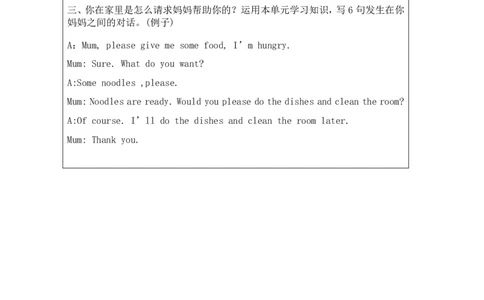 三、你在家里是怎么请求妈妈帮助你的？运用本单元学习知识，写 6 句发生在你妈妈之间的对话。(例子)

A：Mum, please give me some food, I’m hungry.

Mum: Sure. What do you want?

A:Some noodles ,please.

Mum: Noodles are ready. Would you please do the dishes and clean the room?

A:Of course. I’ll do the dishes and clean the room later.

Mum: Thank you.